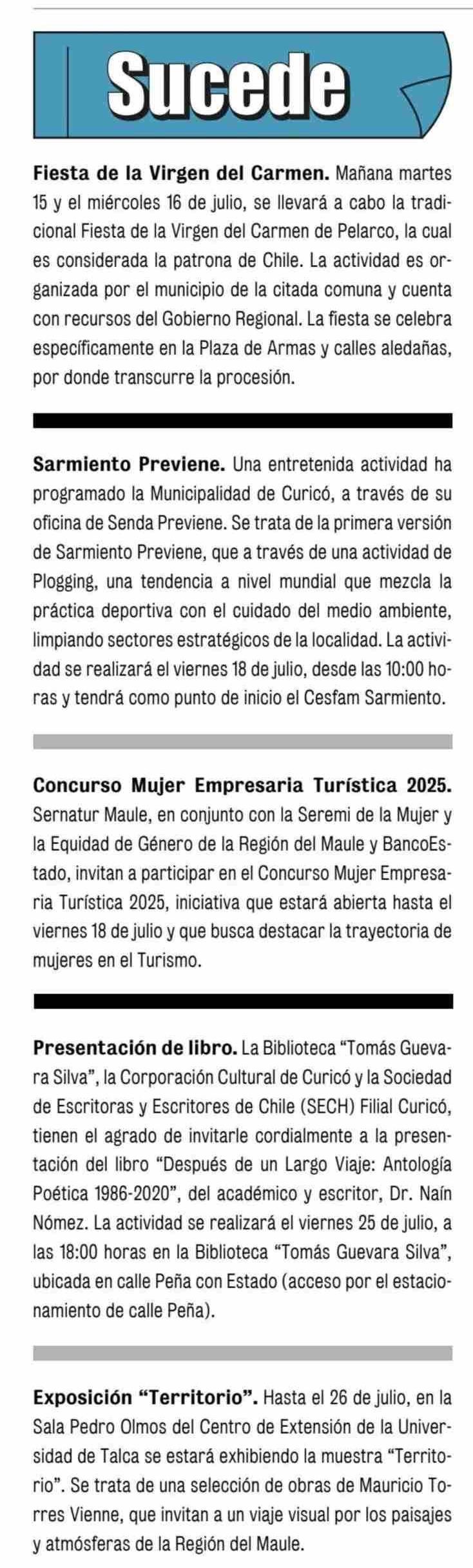 Sucede

Fiesta de la Virgen del Carmen. Mañana martes 15 y el miércoles 16 de julio, se llevará a cabo la tradicional Fiesta de la Virgen del Carmen de Pelarco, la cual es considerada la patrona de Chile. La actividad es organizada por el municipio de la citada comuna y cuenta con recursos del Gobierno Regional. La fiesta se celebra específicamente en la Plaza de Armas y calles aledañas, por donde transcurre la procesión.

Sarmiento Previene. Una entretenida actividad ha programado la Municipalidad de Curicó, a través de su oficina de Senda Previene. Se trata de la primera versión de Sarmiento Previene, que a través de una actividad de Plogging, una tendencia a nivel mundial que mezcla la práctica deportiva con el cuidado del medio ambiente, limpiando sectores estratégicos de la localidad. La actividad se realizará el viernes 18 de julio, desde las 10:00 horas y tendrá como punto de inicio el Cesfam Sarmiento.

Concurso Mujer Empresaria Turística 2025. Sernatur Maule, en conjunto con la Seremi de la Mujer y la Equidad de Género de la Región del Maule y BancoEstado, invitan a participar en el Concurso Mujer Empresaria Turística 2025, iniciativa que estará abierta hasta el viernes 18 de julio y que busca destacar la trayectoria de mujeres en el Turismo.

Presentación de libro. La Biblioteca "Tomás Guevara Silva", la Corporación Cultural de Curicó y la Sociedad de Escritoras y Escritores de Chile (SECH) Filial Curicó, tienen el agrado de invitarle cordialmente a la presentación del libro "Después de un Largo Viaje: Antología Poética 1986-2020", del académico y escritor, Dr. Naín Nómez. La actividad se realizará el viernes 25 de julio, a las 18:00 horas en la Biblioteca "Tomás Guevara Silva", ubicada en calle Peña con Estado (acceso por el estacionamiento de calle Peña).

Exposición "Territorio". Hasta el 26 de julio, en la Sala Pedro Olmos del Centro de Extensión de la Universidad de Talca se estará exhibiendo la muestra "Territorio". Se trata de una selección de obras de Mauricio Torres Vienne, que invitan a un viaje visual por los paisajes y atmósferas de la Región del Maule.